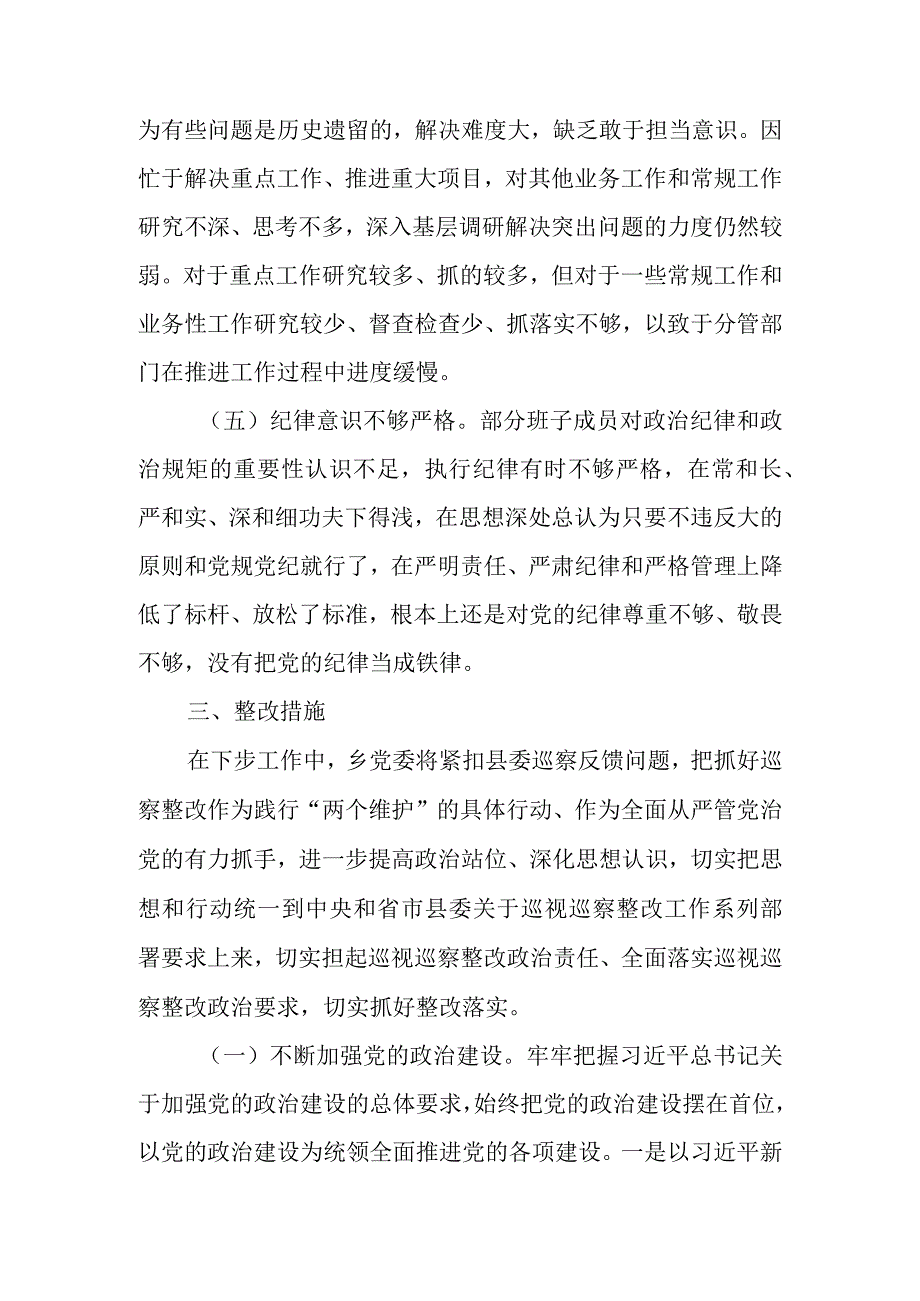 为有些问题是历史遗留的，解决难度大，缺乏敢于担当意识。因忙于解决重点工作、推进重大项目，对其他业务工作和常规工作研究不深、思考不多，深入基层调研解决突出问题的力度仍然较弱。对于重点工作研究较多、抓的较多，但对于一些常规工作和业务性工作研究较少、督查检查少、抓落实不够，以致于分管部门在推进工作过程中进度缓慢。

（五）纪律意识不够严格。部分班子成员对政治纪律和政治规矩的重要性认识不足，执行纪律有时不够严格，在常和长、严和实、深和细功夫下得浅，在思想深处总认为只要不违反大的原则和党规党纪就行了，在严明责任、严肃纪律和严格管理上降低了标杆、放松了标准，根本上还是对党的纪律尊重不够、敬畏不够，没有把党的纪律当成铁律。

三、整改措施

在下步工作中，乡党委将紧扣县委巡察反馈问题，把抓好巡察整改作为践行“两个维护”的具体行动、作为全面从严管党治党的有力抓手，进一步提高政治站位、深化思想认识，切实把思想和行动统一到中央和省市县委关于巡视巡察整改工作系列部署要求上来，切实担起巡视巡察整改政治责任、全面落实巡视巡察整改政治要求，切实抓好整改落实。

（一）不断加强党的政治建设。牢牢把握习近平总书记关于加强党的政治建设的总体要求，始终把党的政治建设摆在首位，以党的政治建设为统领全面推进党的各项建设。一是以习近平新